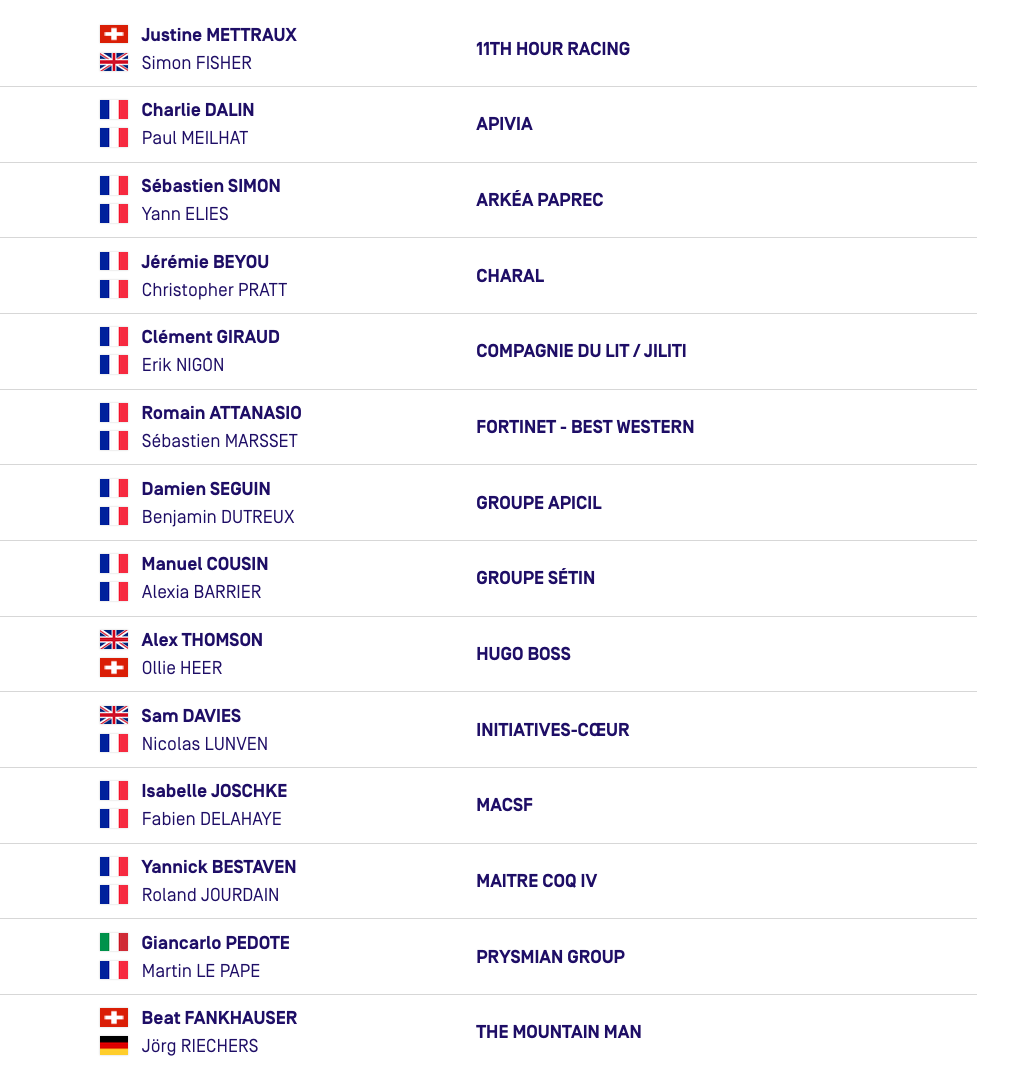 | | |
|---|---|
| Justine METTRAUX<br>Simon FISHER | 11TH HOUR RACING |
| Charlie DALIN<br>Paul MEILHAT | APIVIA |
| Sébastien SIMON<br>Yann ELIES | ARKÉA PAPREC |
| Jérémie BEYOU<br>Christopher PRATT | CHARAL |
| Clément GIRAUD<br>Erik NIGON | COMPAGNIE DU LIT / JILITI |
| Romain ATTANASIO<br>Sébastien MARSSET | FORTINET - BEST WESTERN |
| Damien SEGUIN<br>Benjamin DUTREUX | GROUPE APICIL |
| Manuel COUSIN<br>Alexia BARRIER | GROUPE SÉTIN |
| Alex THOMSON<br>Ollie HEER | HUGO BOSS |
| Sam DAVIES<br>Nicolas LUNVEN | INITIATIVES-CŒUR |
| Isabelle JOSCHKE<br>Fabien DELAHAYE | MACSF |
| Yannick BESTAVEN<br>Roland JOURDAIN | MAITRE COQ IV |
| Giancarlo PEDOTE<br>Martin LE PAPE | PRYSMIAN GROUP |
| Beat FANKHAUSER<br>Jörg RIECHERS | THE MOUNTAIN MAN |